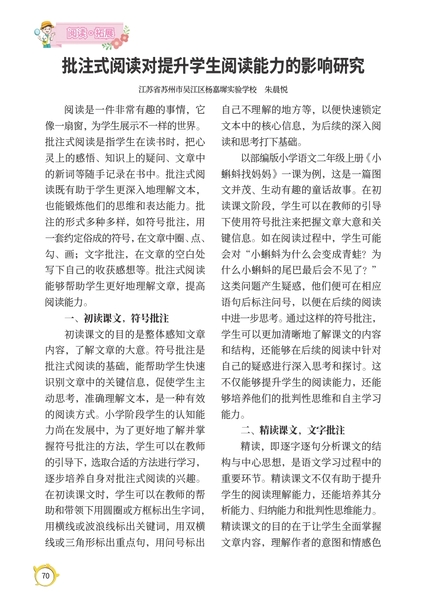 阅读·拓展

批注式阅读对提升学生阅读能力的影响研究

江苏省苏州市吴江区杨嘉墀实验学校　朱晨悦

阅读是一件非常有趣的事情，它像一扇窗，为学生展示不一样的世界。批注式阅读是指学生在读书时，把心灵上的感悟、知识上的疑问、文章中的新词等随手记录在书中。批注式阅读既有助于学生更深入地理解文本，也能锻炼他们的思维和表达能力。批注的形式多种多样，如符号批注，用一套约定俗成的符号，在文章中圈、点、勾、画；文字批注，在文章的空白处写下自己的收获感想等。批注式阅读能够帮助学生更好地理解文章，提高阅读能力。

一、初读课文，符号批注

初读课文的目的是整体感知文章内容，了解文章的大意。符号批注是批注式阅读的基础，能帮助学生快速识别文章中的关键信息，促使学生主动思考，准确理解文本，是一种有效的阅读方式。小学阶段学生的认知能力尚在发展中，为了更好地了解并掌握符号批注的方法，学生可以在教师的引导下，选取合适的方法进行学习，逐步培养自身对批注式阅读的兴趣。在初读课文时，学生可以在教师的帮助和带领下用圆圈或方框标出生字词，用横线或波浪线标出关键词，用双横线或三角形标出重点句，用问号标出自己不理解的地方等，以便快速锁定文本中的核心信息，为后续的深入阅读和思考打下基础。

以部编版小学语文二年级上册《小蝌蚪找妈妈》一课为例，这是一篇图文并茂、生动有趣的童话故事。在初读课文阶段，学生可以在教师的引导下使用符号批注来把握文章大意和关键信息。如在阅读过程中，学生可能会对“小蝌蚪为什么会变成青蛙？为什么小蝌蚪的尾巴最后会不见了？”这类问题产生疑惑，他们便可在相应语句后标注问号，以便在后续的阅读中进一步思考。通过这样的符号批注，学生可以更加清晰地了解课文的内容和结构，还能够在后续的阅读中针对自己的疑惑进行深入思考和探讨。这不仅能够提升学生的阅读能力，还能够培养他们的批判性思维和自主学习能力。

二、精读课文，文字批注

精读，即逐字逐句分析课文的结构与中心思想，是语文学习过程中的重要环节。精读课文不仅有助于提升学生的阅读理解能力，还能培养其分析能力、归纳能力和批判性思维能力。精读课文的目的在于让学生全面掌握文章内容，理解作者的意图和情感色

70